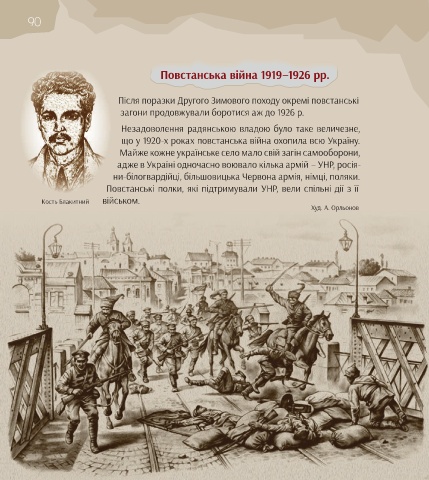 90

Повстанська війна 1919–1926 рр.

Після поразки Другого Зимового походу окремі повстанські загони продовжували боротися аж до 1926 р.

Незадоволення радянською владою було таке величезне, що у 1920-х роках повстанська війна охопила всю Україну. Майже кожне українське село мало свій загін самооборони, адже в Україні одночасно воювало кілька армій – УНР, росіяни-білогвардійці, більшовицька Червона армія, німці, поляки. Повстанські полки, які підтримували УНР, вели спільні дії з її військом.

Кость Блакитний

Худ. А. Орльонов